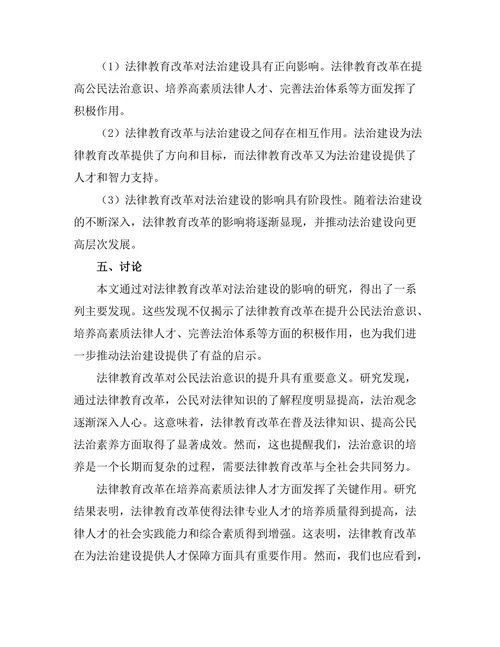 （1）法律教育改革对法治建设具有正向影响。法律教育改革在提高公民法治意识、培养高素质法律人才、完善法治体系等方面发挥了积极作用。

（2）法律教育改革与法治建设之间存在相互作用。法治建设为法律教育改革提供了方向和目标，而法律教育改革又为法治建设提供了人才和智力支持。

（3）法律教育改革对法治建设的影响具有阶段性。随着法治建设的不断深入，法律教育改革的影响将逐渐显现，并推动法治建设向更高层次发展。

五、讨论

本文通过对法律教育改革对法治建设的影响的研究，得出了一系列主要发现。这些发现不仅揭示了法律教育改革在提升公民法治意识、培养高素质法律人才、完善法治体系等方面的积极作用，也为我们进一步推动法治建设提供了有益的启示。

法律教育改革对公民法治意识的提升具有重要意义。研究发现，通过法律教育改革，公民对法律知识的了解程度明显提高，法治观念逐渐深入人心。这意味着，法律教育改革在普及法律知识、提高公民法治素养方面取得了显著成效。然而，这也提醒我们，法治意识的培养是一个长期而复杂的过程，需要法律教育改革与全社会共同努力。

法律教育改革在培养高素质法律人才方面发挥了关键作用。研究结果表明，法律教育改革使得法律专业人才的培养质量得到提高，法律人才的社会实践能力和综合素质得到增强。这表明，法律教育改革在为法治建设提供人才保障方面具有重要作用。然而，我们也应看到，